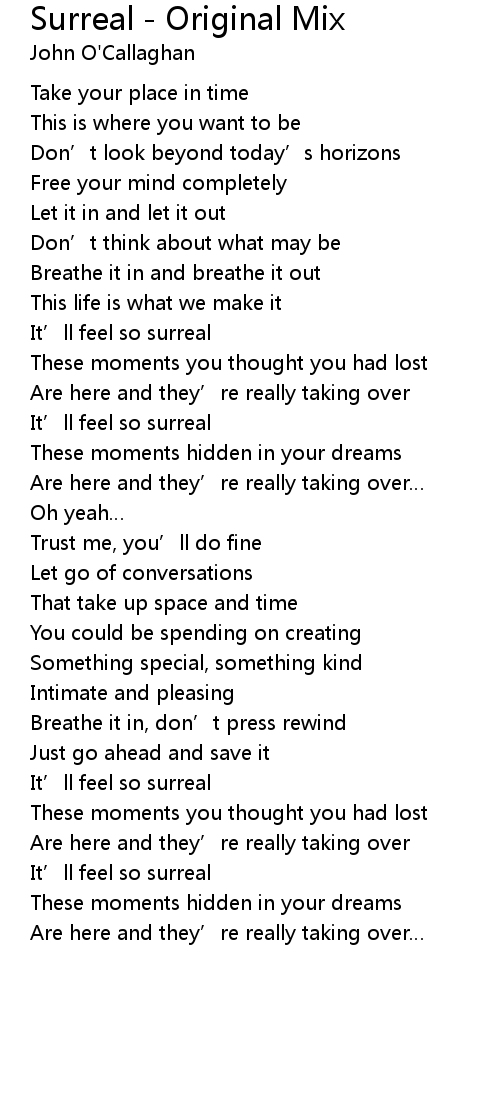 Surreal - Original Mix
John O'Callaghan

Take your place in time
This is where you want to be
Don't look beyond today's horizons
Free your mind completely
Let it in and let it out
Don't think about what may be
Breathe it in and breathe it out
This life is what we make it
It'll feel so surreal
These moments you thought you had lost
Are here and they're really taking over
It'll feel so surreal
These moments hidden in your dreams
Are here and they're really taking over...
Oh yeah...
Trust me, you'll do fine
Let go of conversations
That take up space and time
You could be spending on creating
Something special, something kind
Intimate and pleasing
Breathe it in, don't press rewind
Just go ahead and save it
It'll feel so surreal
These moments you thought you had lost
Are here and they're really taking over
It'll feel so surreal
These moments hidden in your dreams
Are here and they're really taking over...